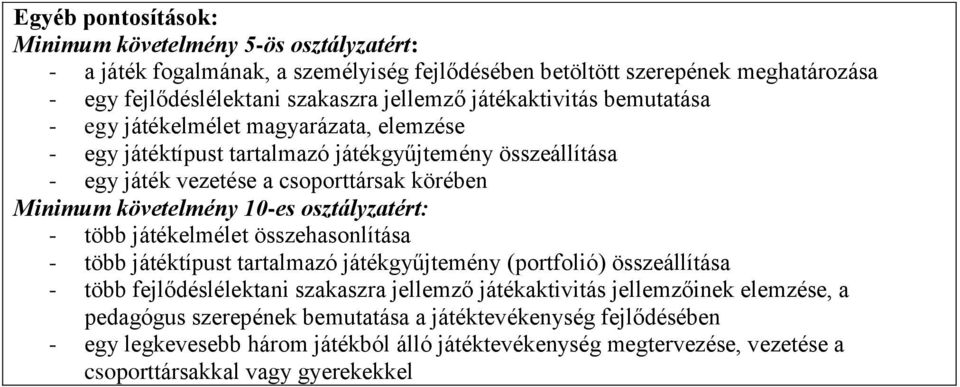 Egyéb pontosítások:
Minimum követelmény 5-ös osztályzatért:
- a játék fogalmának, a személyiség fejlődésében betöltött szerepének meghatározása
- egy fejlődéslélektani szakaszra jellemző játékaktivitás bemutatása
- egy játékelmélet magyarázata, elemzése
- egy játéktípust tartalmazó játékgyűjtemény összeállítása
- egy játék vezetése a csoporttársak körében
Minimum követelmény 10-es osztályzatért:
- több játékelmélet összehasonlítása
- több játéktípust tartalmazó játékgyűjtemény (portfolió) összeállítása
- több fejlődéslélektani szakaszra jellemző játékaktivitás jellemzőinek elemzése, a pedagógus szerepének bemutatása a játéktevékenység fejlődésében
- egy legkevesebb három játékból álló játéktevékenység megtervezése, vezetése a csoporttársakkal vagy gyerekekkel